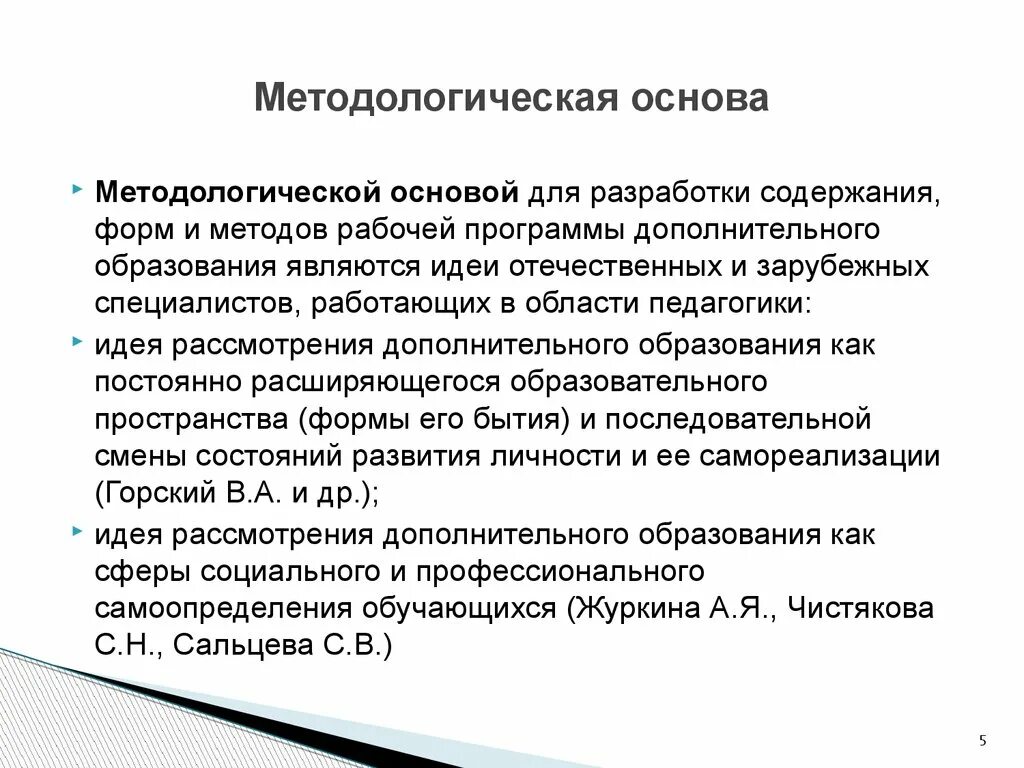 Методологическая основа

Методологической основой для разработки содержания, форм и методов рабочей программы дополнительного образования являются идеи отечественных и зарубежных специалистов, работающих в области педагогики:

идея рассмотрения дополнительного образования как постоянно расширяющегося образовательного пространства (формы его бытия) и последовательной смены состояний развития личности и ее самореализации (Горский В.А. и др.);

идея рассмотрения дополнительного образования как сферы социального и профессионального самоопределения обучающихся (Журкина А.Я., Чистякова С.Н., Сальцева С.В.)

5